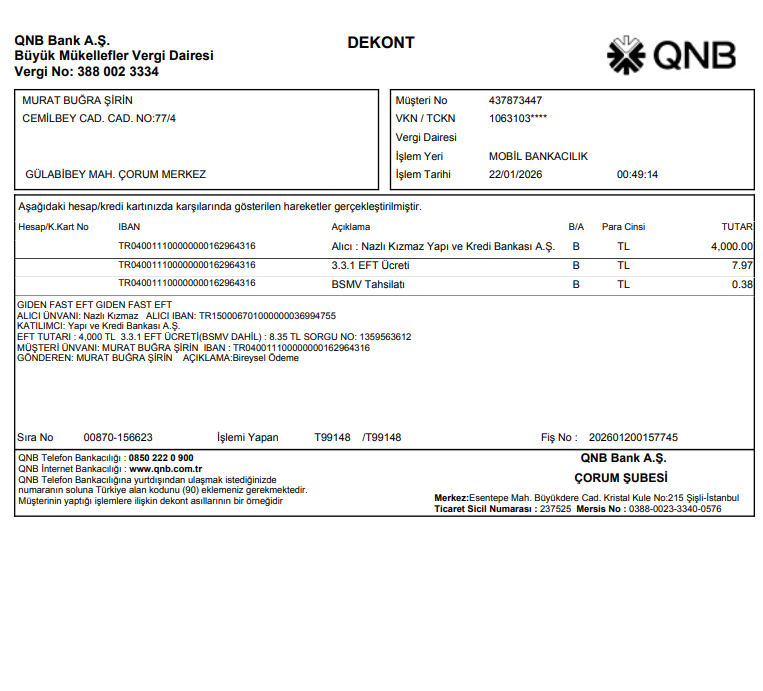 QNB Bank A.Ş.
Büyük Mükellefler Vergi Dairesi
Vergi No: 388 002 3334

DEKONT

QNB

MURAT BUĞRA ŞİRİN
CEMİLBEY CAD. CAD. NO:77/4

GÜLABİBEY MAH. ÇORUM MERKEZ

Müşteri No 437873447
VKN / TCKN 1063103****
Vergi Dairesi
İşlem Yeri MOBİL BANKACILIK
İşlem Tarihi 22/01/2026 00:49:14

Aşağıdaki hesap/kredi kartınızda karşılarında gösterilen hareketler gerçekleştirilmiştir.

| Hesap/K.Kart No | IBAN | Açıklama | B/A | Para Cinsi | TUTAR |
|---|---|---|---|---|---|
| | TR040011100000000162964316 | Alıcı : Nazlı Kızmaz Yapı ve Kredi Bankası A.Ş. | B | TL | 4,000.00 |
| | TR040011100000000162964316 | 3.3.1 EFT Ücreti | B | TL | 7.97 |
| | TR040011100000000162964316 | BSMV Tahsilatı | B | TL | 0.38 |

GIDEN FAST EFT GIDEN FAST EFT
ALICI ÜNVANI: Nazlı Kızmaz ALICI IBAN: TR150006701000000036994755
KATILIMCI: Yapı ve Kredi Bankası A.Ş.
EFT TUTARI : 4,000 TL 3.3.1 EFT ÜCRETİ(BSMV DAHİL) : 8.35 TL SORGU NO: 1359563612
MÜŞTERİ ÜNVANI: MURAT BUĞRA ŞİRİN IBAN : TR040011100000000162964316
GÖNDEREN: MURAT BUĞRA ŞİRİN AÇIKLAMA:Bireysel Ödeme

Sıra No 00870-156623 İşlemi Yapan T99148 /T99148 Fiş No : 202601200157745

QNB Telefon Bankacılığı : 0850 222 0 900
QNB İnternet Bankacılığı : www.qnb.com.tr
QNB Telefon Bankacılığına yurtdışından ulaşmak istediğinizde numaranın soluna Türkiye alan kodunu (90) eklemeniz gerekmektedir.
Müşterinin yaptığı işlemlere ilişkin dekont asıllarının bir örneğidir

QNB Bank A.Ş.
ÇORUM ŞUBESİ
Merkez:Esentepe Mah. Büyükdere Cad. Kristal Kule No:215 Şişli-İstanbul
Ticaret Sicil Numarası : 237525 Mersis No : 0388-0023-3340-0576